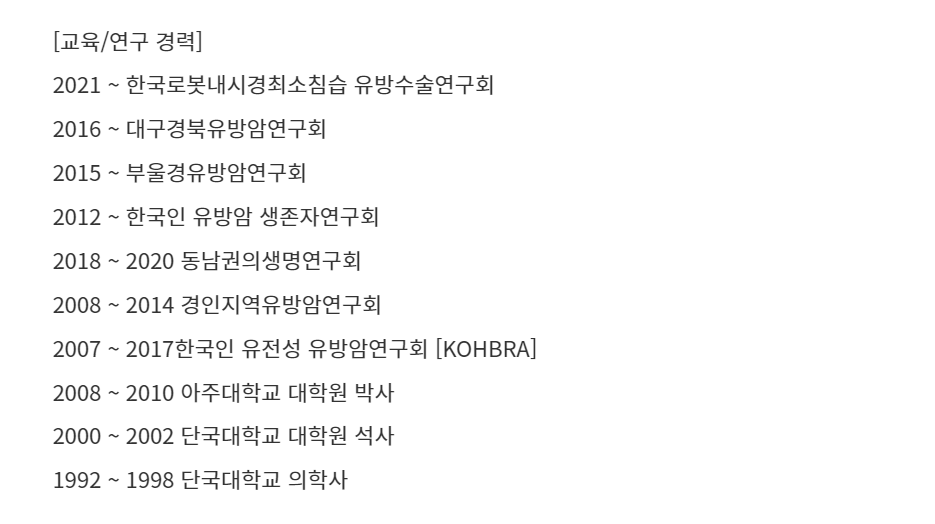 [교육/연구 경력]

2021 ~ 한국로봇내시경최소침습 유방수술연구회

2016 ~ 대구경북유방암연구회

2015 ~ 부울경유방암연구회

2012 ~ 한국인 유방암 생존자연구회

2018 ~ 2020 동남권의생명연구회

2008 ~ 2014 경인지역유방암연구회

2007 ~ 2017한국인 유전성 유방암연구회 [KOHBRA]

2008 ~ 2010 아주대학교 대학원 박사

2000 ~ 2002 단국대학교 대학원 석사

1992 ~ 1998 단국대학교 의학사